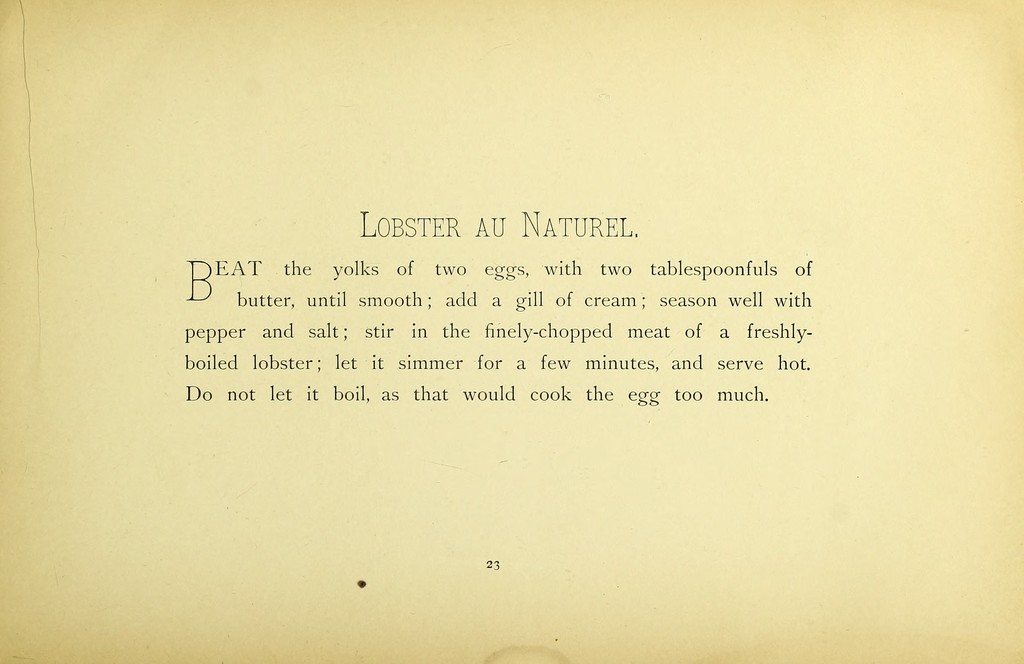 LOBSTER AU NATUREL.

BEAT the yolks of two eggs, with two tablespoonfuls of butter, until smooth; add a gill of cream; season well with pepper and salt; stir in the finely-chopped meat of a freshly-boiled lobster; let it simmer for a few minutes, and serve hot. Do not let it boil, as that would cook the egg too much.

23